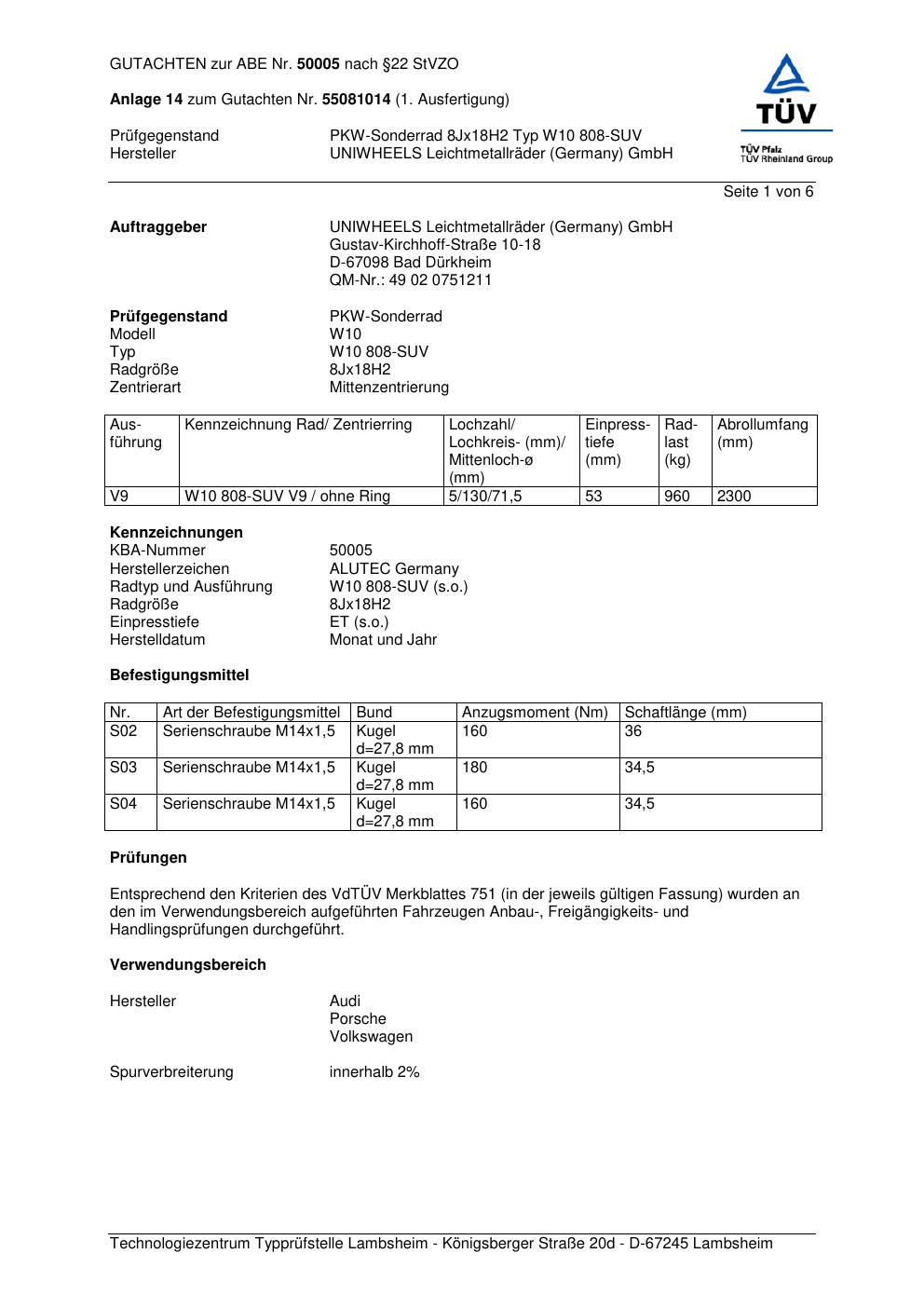 GUTACHTEN zur ABE Nr. 50005 nach §22 StVZO

Anlage 14 zum Gutachten Nr. 55081014 (1. Ausfertigung)

Prüfgegenstand PKW-Sonderrad 8Jx18H2 Typ W10 808-SUV
Hersteller UNIWHEELS Leichtmetallräder (Germany) GmbH

TÜV
TÜV Pfalz
TÜV Rheinland Group

Seite 1 von 6

Auftraggeber UNIWHEELS Leichtmetallräder (Germany) GmbH
Gustav-Kirchhoff-Straße 10-18
D-67098 Bad Dürkheim
QM-Nr.: 49 02 0751211

Prüfgegenstand PKW-Sonderrad
Modell W10
Typ W10 808-SUV
Radgröße 8Jx18H2
Zentrierart Mittenzentrierung

| Ausführung | Kennzeichnung Rad/ Zentrierring | Lochzahl/ Lochkreis- (mm)/ Mittenloch-ø (mm) | Einpresstiefe (mm) | Radlast (kg) | Abrollumfang (mm) |
|---|---|---|---|---|---|
| V9 | W10 808-SUV V9 / ohne Ring | 5/130/71,5 | 53 | 960 | 2300 |

Kennzeichnungen
KBA-Nummer 50005
Herstellerzeichen ALUTEC Germany
Radtyp und Ausführung W10 808-SUV (s.o.)
Radgröße 8Jx18H2
Einpresstiefe ET (s.o.)
Herstelldatum Monat und Jahr

Befestigungsmittel

| Nr. | Art der Befestigungsmittel | Bund | Anzugsmoment (Nm) | Schaftlänge (mm) |
|---|---|---|---|---|
| S02 | Serienschraube M14x1,5 | Kugel d=27,8 mm | 160 | 36 |
| S03 | Serienschraube M14x1,5 | Kugel d=27,8 mm | 180 | 34,5 |
| S04 | Serienschraube M14x1,5 | Kugel d=27,8 mm | 160 | 34,5 |

Prüfungen

Entsprechend den Kriterien des VdTÜV Merkblattes 751 (in der jeweils gültigen Fassung) wurden an den im Verwendungsbereich aufgeführten Fahrzeugen Anbau-, Freigängigkeits- und Handlingsprüfungen durchgeführt.

Verwendungsbereich

Hersteller Audi
Porsche
Volkswagen

Spurverbreiterung innerhalb 2%

Technologiezentrum Typprüfstelle Lambsheim - Königsberger Straße 20d - D-67245 Lambsheim